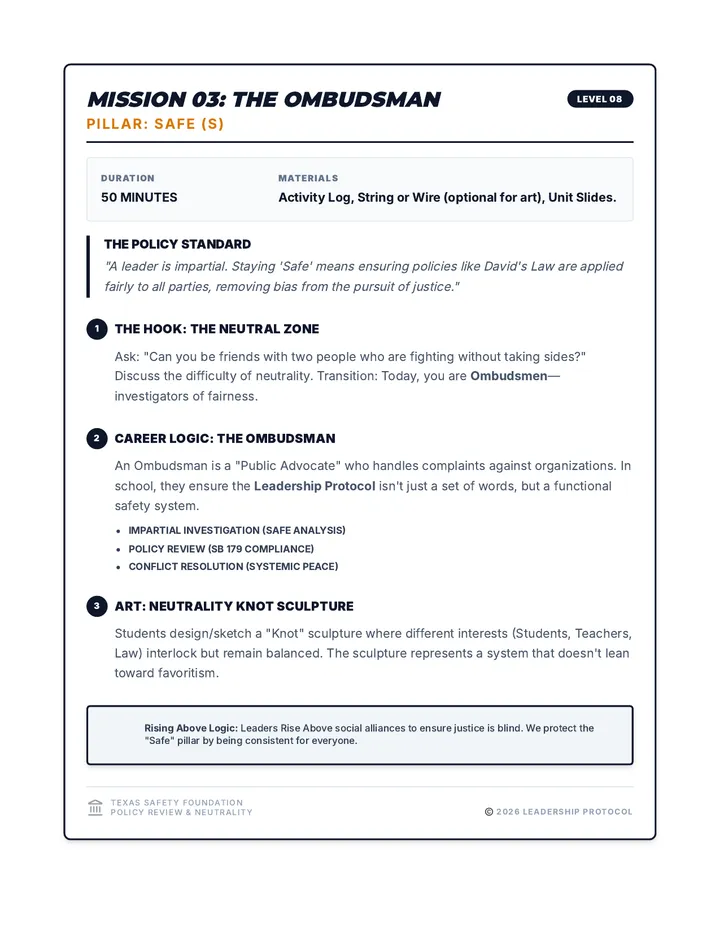 MISSION 03: THE OMBUDSMAN

LEVEL 08

PILLAR: SAFE (S)

DURATION
50 MINUTES

MATERIALS
Activity Log, String or Wire (optional for art), Unit Slides.

THE POLICY STANDARD

"A leader is impartial. Staying 'Safe' means ensuring policies like David's Law are applied fairly to all parties, removing bias from the pursuit of justice."

1 THE HOOK: THE NEUTRAL ZONE

Ask: "Can you be friends with two people who are fighting without taking sides?" Discuss the difficulty of neutrality. Transition: Today, you are Ombudsmen—investigators of fairness.

2 CAREER LOGIC: THE OMBUDSMAN

An Ombudsman is a "Public Advocate" who handles complaints against organizations. In school, they ensure the Leadership Protocol isn't just a set of words, but a functional safety system.

• IMPARTIAL INVESTIGATION (SAFE ANALYSIS)
• POLICY REVIEW (SB 179 COMPLIANCE)
• CONFLICT RESOLUTION (SYSTEMIC PEACE)

3 ART: NEUTRALITY KNOT SCULPTURE

Students design/sketch a "Knot" sculpture where different interests (Students, Teachers, Law) interlock but remain balanced. The sculpture represents a system that doesn't lean toward favoritism.

Rising Above Logic: Leaders Rise Above social alliances to ensure justice is blind. We protect the "Safe" pillar by being consistent for everyone.

TEXAS SAFETY FOUNDATION
POLICY REVIEW & NEUTRALITY

© 2026 LEADERSHIP PROTOCOL